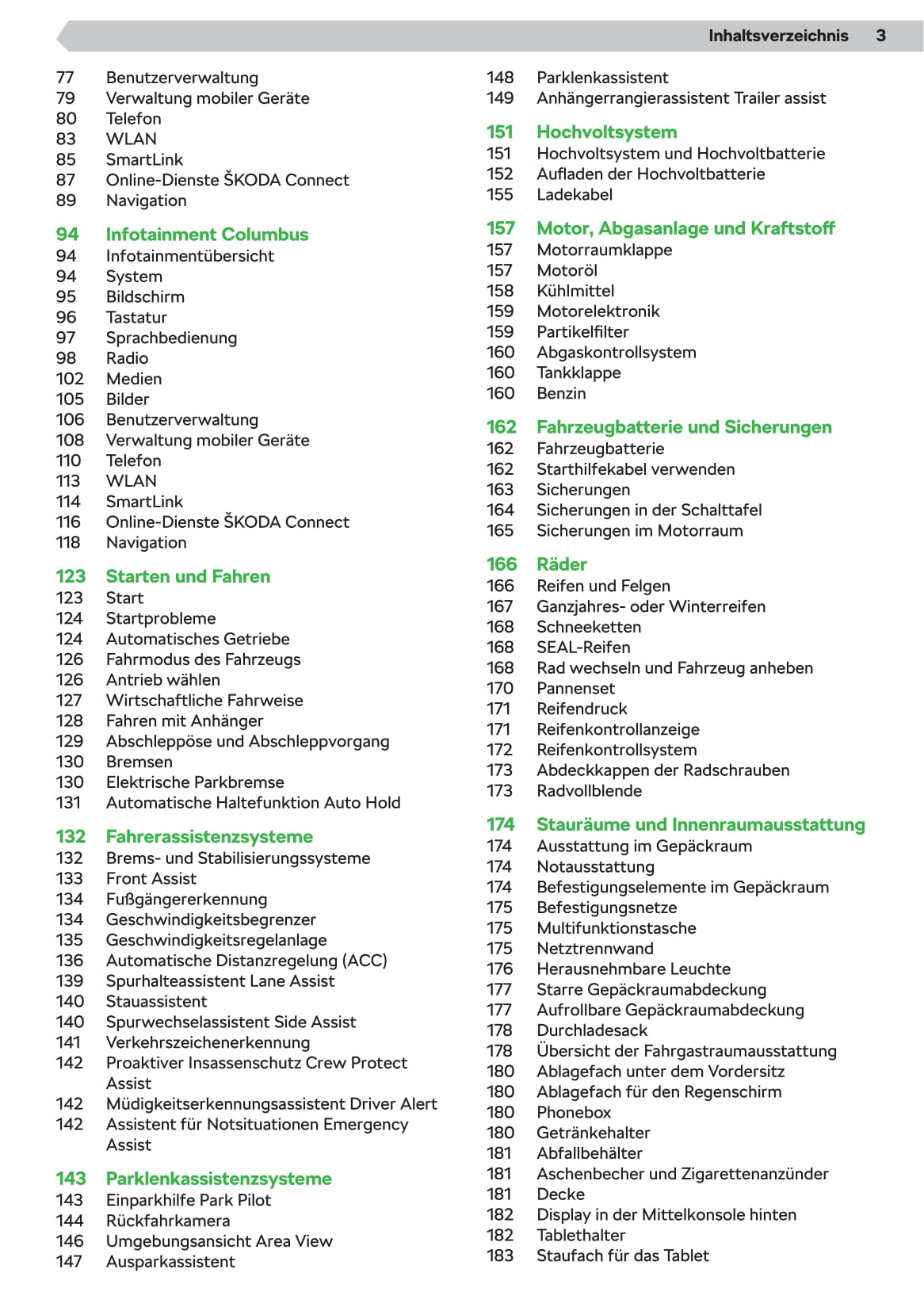 Inhaltsverzeichnis 3

77 Benutzerverwaltung
79 Verwaltung mobiler Geräte
80 Telefon
83 WLAN
85 SmartLink
87 Online-Dienste ŠKODA Connect
89 Navigation

94 Infotainment Columbus
94 Infotainmentübersicht
94 System
95 Bildschirm
96 Tastatur
97 Sprachbedienung
98 Radio
102 Medien
105 Bilder
106 Benutzerverwaltung
108 Verwaltung mobiler Geräte
110 Telefon
113 WLAN
114 SmartLink
116 Online-Dienste ŠKODA Connect
118 Navigation

123 Starten und Fahren
123 Start
124 Startprobleme
124 Automatisches Getriebe
126 Fahrmodus des Fahrzeugs
126 Antrieb wählen
127 Wirtschaftliche Fahrweise
128 Fahren mit Anhänger
129 Abschleppöse und Abschleppvorgang
130 Bremsen
130 Elektrische Parkbremse
131 Automatische Haltefunktion Auto Hold

132 Fahrerassistenzsysteme
132 Brems- und Stabilisierungssysteme
133 Front Assist
134 Fußgängererkennung
134 Geschwindigkeitsbegrenzer
135 Geschwindigkeitsregelanlage
136 Automatische Distanzregelung (ACC)
139 Spurhalteassistent Lane Assist
140 Stauassistent
140 Spurwechselassistent Side Assist
141 Verkehrszeichenerkennung
142 Proaktiver Insassenschutz Crew Protect Assist
142 Müdigkeitserkennungsassistent Driver Alert
142 Assistent für Notsituationen Emergency Assist

143 Parklenkassistenzsysteme
143 Einparkhilfe Park Pilot
144 Rückfahrkamera
146 Umgebungsansicht Area View
147 Ausparkassistent

148 Parklenkassistent
149 Anhängerrangierassistent Trailer assist

151 Hochvoltsystem
151 Hochvoltsystem und Hochvoltbatterie
152 Aufladen der Hochvoltbatterie
155 Ladekabel

157 Motor, Abgasanlage und Kraftstoff
157 Motorraumklappe
157 Motoröl
158 Kühlmittel
159 Motorelektronik
159 Partikelfilter
160 Abgaskontrollsystem
160 Tankklappe
160 Benzin

162 Fahrzeugbatterie und Sicherungen
162 Fahrzeugbatterie
162 Starthilfekabel verwenden
163 Sicherungen
164 Sicherungen in der Schalttafel
165 Sicherungen im Motorraum

166 Räder
166 Reifen und Felgen
167 Ganzjahres- oder Winterreifen
168 Schneeketten
168 SEAL-Reifen
168 Rad wechseln und Fahrzeug anheben
170 Pannenset
171 Reifendruck
171 Reifenkontrollanzeige
172 Reifenkontrollsystem
173 Abdeckkappen der Radschrauben
173 Radvollblende

174 Stauräume und Innenraumausstattung
174 Ausstattung im Gepäckraum
174 Notausstattung
174 Befestigungselemente im Gepäckraum
175 Befestigungsnetze
175 Multifunktionstasche
175 Netztrennwand
176 Herausnehmbare Leuchte
177 Starre Gepäckraumabdeckung
177 Aufrollbare Gepäckraumabdeckung
178 Durchladesack
178 Übersicht der Fahrgastraumausstattung
180 Ablagefach unter dem Vordersitz
180 Ablagefach für den Regenschirm
180 Phonebox
180 Getränkehalter
181 Abfallbehälter
181 Aschenbecher und Zigarettenanzünder
181 Decke
182 Display in der Mittelkonsole hinten
182 Tablethalter
183 Staufach für das Tablet